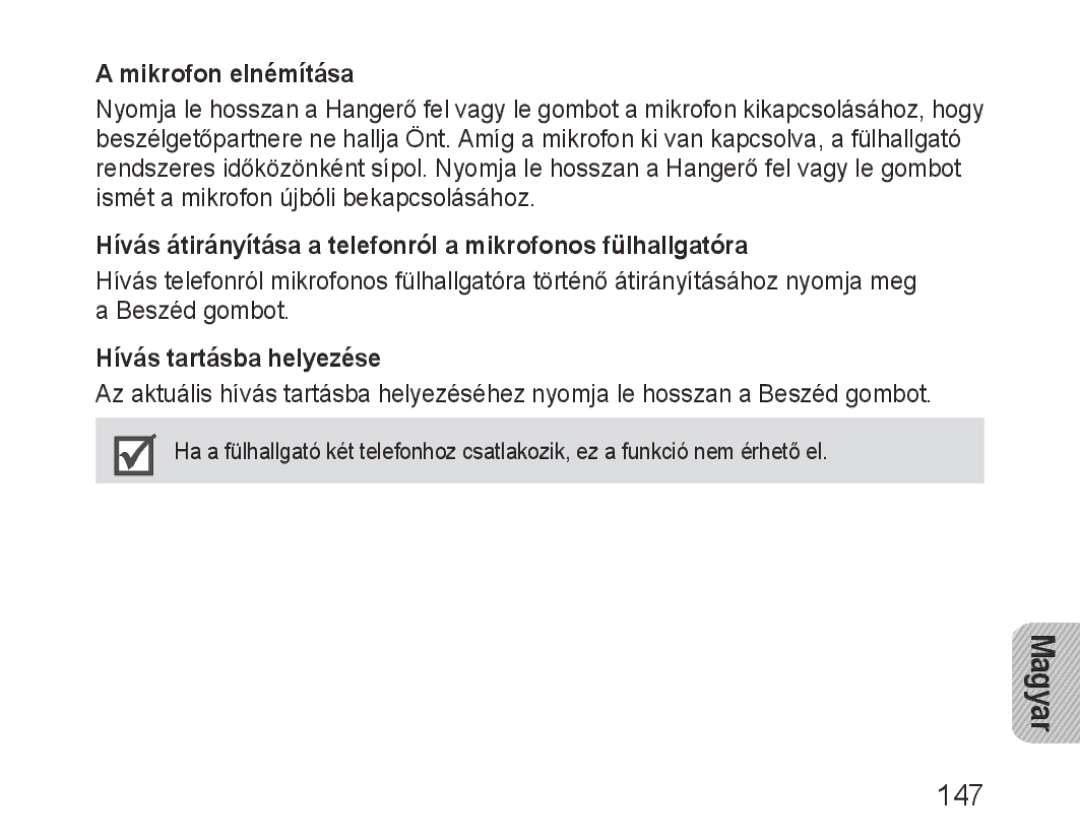 A mikrofon elnémítása

Nyomja le hosszan a Hangerő fel vagy le gombot a mikrofon kikapcsolásához, hogy beszélgetőpartnere ne hallja Önt. Amíg a mikrofon ki van kapcsolva, a fülhallgató rendszeres időközönként sípol. Nyomja le hosszan a Hangerő fel vagy le gombot ismét a mikrofon újbóli bekapcsolásához.

Hívás átirányítása a telefonról a mikrofonos fülhallgatóra

Hívás telefonról mikrofonos fülhallgatóra történő átirányításához nyomja meg a Beszéd gombot.

Hívás tartásba helyezése

Az aktuális hívás tartásba helyezéséhez nyomja le hosszan a Beszéd gombot.

Ha a fülhallgató két telefonhoz csatlakozik, ez a funkció nem érhető el.

Magyar

147